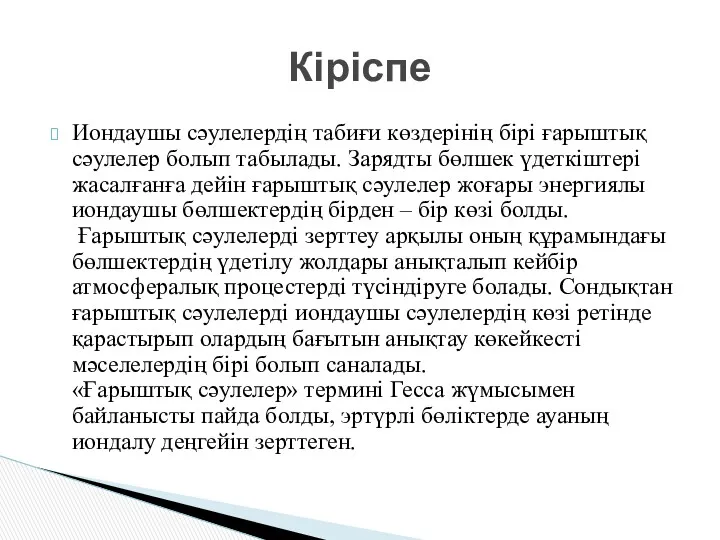 Кіріспе

Иондаушы сәулелердің табиғи көздерінің бірі ғарыштық сәулелер болып табылады. Зарядты бөлшек үдеткіштері жасалғанға дейін ғарыштық сәулелер жоғары энергиялы иондаушы бөлшектердің бірден – бір көзі болды.
 Ғарыштық сәулелерді зерттеу арқылы оның құрамындағы бөлшектердің үдетілу жолдары анықталып кейбір атмосфералық процестерді түсіндіруге болады. Сондықтан ғарыштық сәулелерді иондаушы сәулелердің көзі ретінде қарастырып олардың бағытын анықтау көкейкесті мәселелердің бірі болып саналады.
«Ғарыштық сәулелер» термині Гесса жұмысымен байланысты пайда болды, әртүрлі бөліктерде ауаның иондалу деңгейін зерттеген.